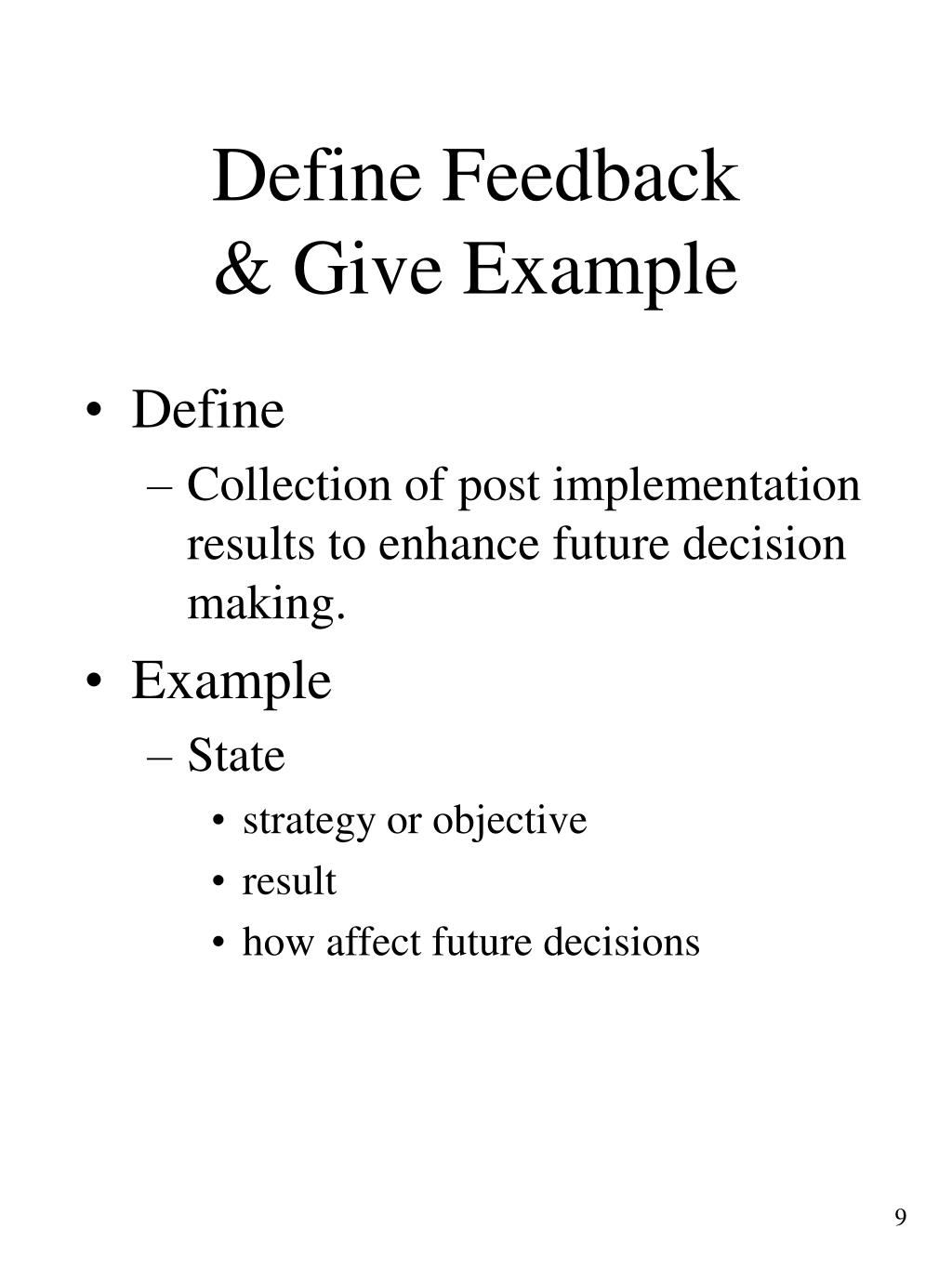 Define Feedback
& Give Example

• Define
– Collection of post implementation results to enhance future decision making.
• Example
– State
• strategy or objective
• result
• how affect future decisions

9